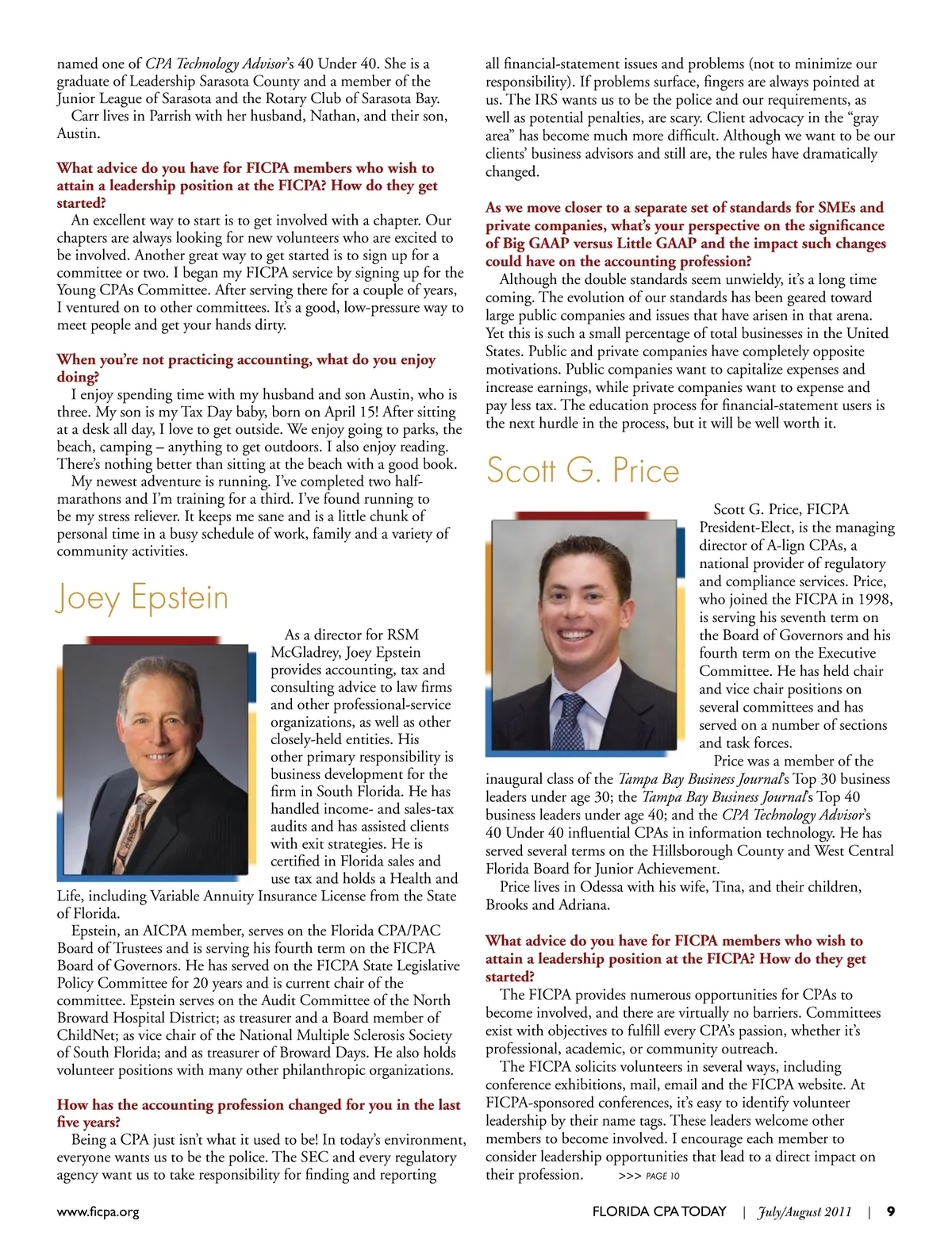 named one of CPA Technology Advisor's 40 Under 40. She is a graduate of Leadership Sarasota County and a member of the Junior League of Sarasota and the Rotary Club of Sarasota Bay.
Carr lives in Parrish with her husband, Nathan, and their son, Austin.

What advice do you have for FICPA members who wish to attain a leadership position at the FICPA? How do they get started?
An excellent way to start is to get involved with a chapter. Our chapters are always looking for new volunteers who are excited to be involved. Another great way to get started is to sign up for a committee or two. I began my FICPA service by signing up for the Young CPAs Committee. After serving there for a couple of years, I ventured on to other committees. It's a good, low-pressure way to meet people and get your hands dirty.

When you're not practicing accounting, what do you enjoy doing?
I enjoy spending time with my husband and son Austin, who is three. My son is my Tax Day baby, born on April 15! After sitting at a desk all day, I love to get outside. We enjoy going to parks, the beach, camping – anything to get outdoors. I also enjoy reading. There's nothing better than sitting at the beach with a good book.
My newest adventure is running. I've completed two half-marathons and I'm training for a third. I've found running to be my stress reliever. It keeps me sane and is a little chunk of personal time in a busy schedule of work, family and a variety of community activities.

Joey Epstein

As a director for RSM McGladrey, Joey Epstein provides accounting, tax and consulting advice to law firms and other professional-service organizations, as well as other closely-held entities. His other primary responsibility is business development for the firm in South Florida. He has handled income- and sales-tax audits and has assisted clients with exit strategies. He is certified in Florida sales and use tax and holds a Health and Life, including Variable Annuity Insurance License from the State of Florida.
Epstein, an AICPA member, serves on the Florida CPA/PAC Board of Trustees and is serving his fourth term on the FICPA Board of Governors. He has served on the FICPA State Legislative Policy Committee for 20 years and is current chair of the committee. Epstein serves on the Audit Committee of the North Broward Hospital District; as treasurer and a Board member of ChildNet; as vice chair of the National Multiple Sclerosis Society of South Florida; and as treasurer of Broward Days. He also holds volunteer positions with many other philanthropic organizations.

How has the accounting profession changed for you in the last five years?
Being a CPA just isn't what it used to be! In today's environment, everyone wants us to be the police. The SEC and every regulatory agency want us to take responsibility for finding and reporting all financial-statement issues and problems (not to minimize our responsibility). If problems surface, fingers are always pointed at us. The IRS wants us to be the police and our requirements, as well as potential penalties, are scary. Client advocacy in the "gray area" has become much more difficult. Although we want to be our clients' business advisors and still are, the rules have dramatically changed.

As we move closer to a separate set of standards for SMEs and private companies, what's your perspective on the significance of Big GAAP versus Little GAAP and the impact such changes could have on the accounting profession?
Although the double standards seem unwieldy, it's a long time coming. The evolution of our standards has been geared toward large public companies and issues that have arisen in that arena. Yet this is such a small percentage of total businesses in the United States. Public and private companies have completely opposite motivations. Public companies want to capitalize expenses and increase earnings, while private companies want to expense and pay less tax. The education process for financial-statement users is the next hurdle in the process, but it will be well worth it.

Scott G. Price

Scott G. Price, FICPA President-Elect, is the managing director of A-lign CPAs, a national provider of regulatory and compliance services. Price, who joined the FICPA in 1998, is serving his seventh term on the Board of Governors and his fourth term on the Executive Committee. He has held chair and vice chair positions on several committees and has served on a number of sections and task forces.
Price was a member of the inaugural class of the Tampa Bay Business Journal's Top 30 business leaders under age 30; the Tampa Bay Business Journal's Top 40 business leaders under age 40; and the CPA Technology Advisor's 40 Under 40 influential CPAs in information technology. He has served several terms on the Hillsborough County and West Central Florida Board for Junior Achievement.
Price lives in Odessa with his wife, Tina, and their children, Brooks and Adriana.

What advice do you have for FICPA members who wish to attain a leadership position at the FICPA? How do they get started?
The FICPA provides numerous opportunities for CPAs to become involved, and there are virtually no barriers. Committees exist with objectives to fulfill every CPA's passion, whether it's professional, academic, or community outreach.
The FICPA solicits volunteers in several ways, including conference exhibitions, mail, email and the FICPA website. At FICPA-sponsored conferences, it's easy to identify volunteer leadership by their name tags. These leaders welcome other members to become involved. I encourage each member to consider leadership opportunities that lead to a direct impact on their profession. >>> PAGE 10

www.ficpa.org FLORIDA CPA TODAY | July/August 2011 | 9